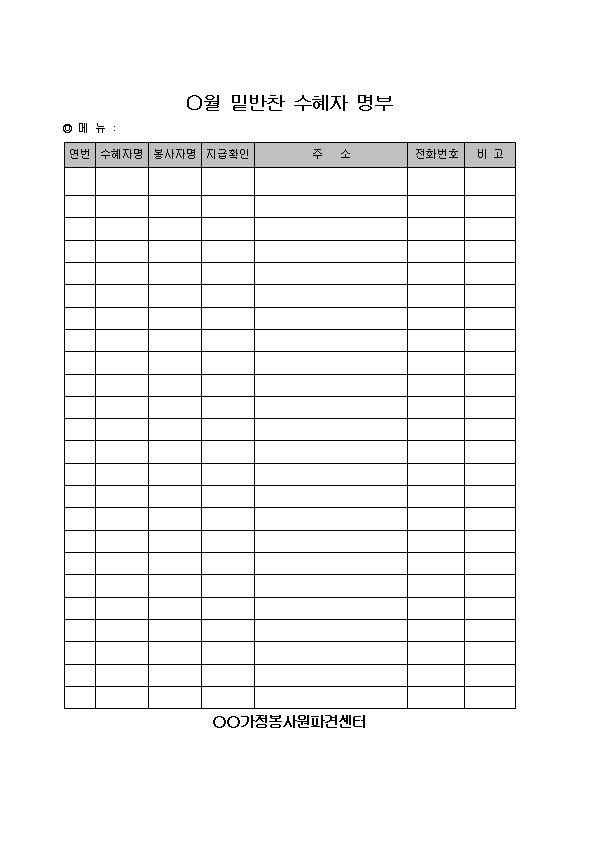 ○월 밑반찬 수혜자 명부

◎ 메 뉴 :

| 연번 | 수혜자명 | 봉사자명 | 지급확인 | 주 소 | 전화번호 | 비 고 |
|---|---|---|---|---|---|---|
| | | | | | | |
| | | | | | | |
| | | | | | | |
| | | | | | | |
| | | | | | | |
| | | | | | | |
| | | | | | | |
| | | | | | | |
| | | | | | | |
| | | | | | | |
| | | | | | | |
| | | | | | | |
| | | | | | | |
| | | | | | | |
| | | | | | | |
| | | | | | | |
| | | | | | | |
| | | | | | | |
| | | | | | | |
| | | | | | | |
| | | | | | | |
| | | | | | | |
| | | | | | | |
| | | | | | | |

○○가정봉사원파견센터